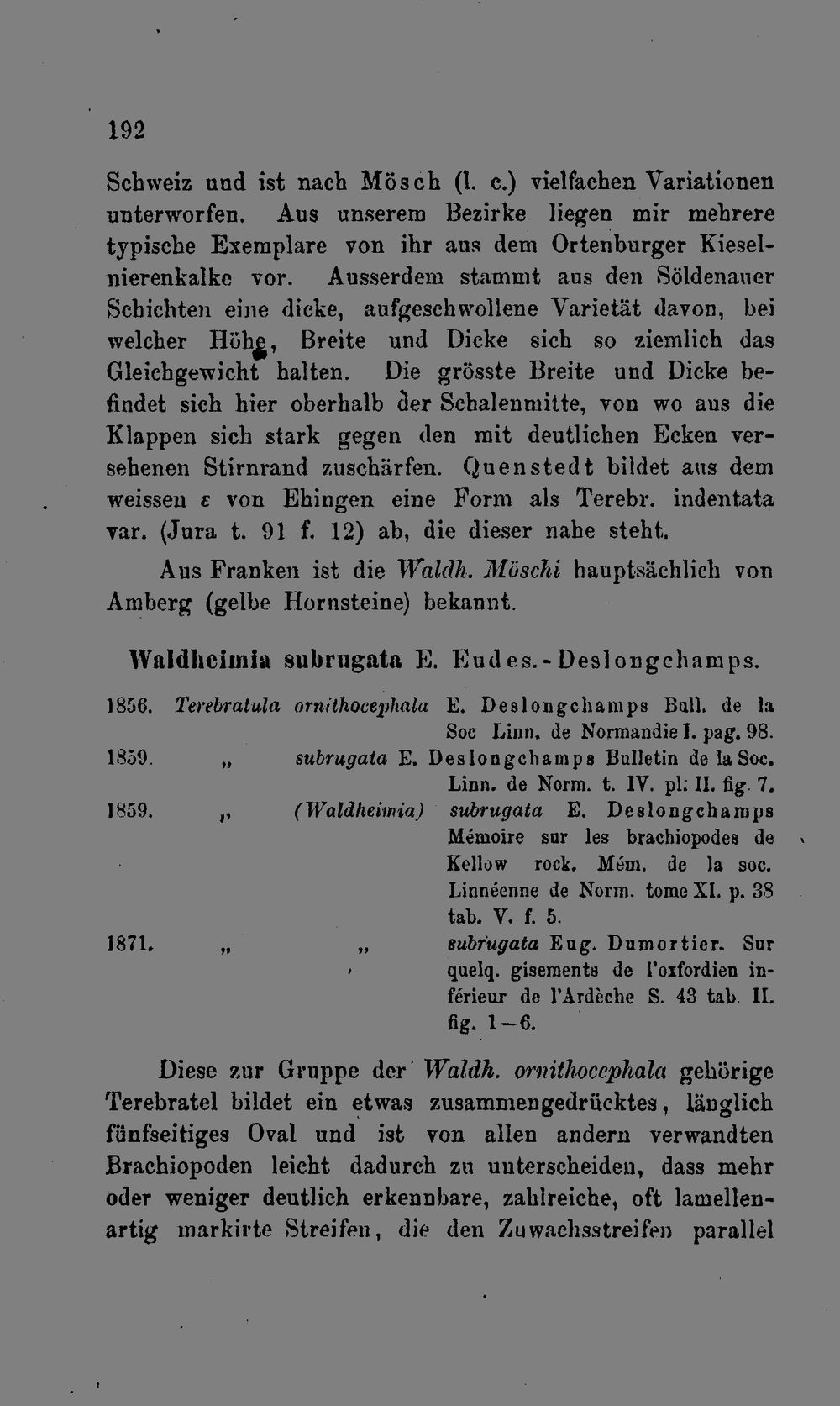 192

Schweiz und ist nach Mösch (l. c.) vielfachen Variationen unterworfen. Aus unserem Bezirke liegen mir mehrere typische Exemplare von ihr aus dem Ortenburger Kieselnierenkalke vor. Ausserdem stammt aus den Söldenauer Schichten eine dicke, aufgeschwollene Varietät davon, bei welcher Höhe, Breite und Dicke sich so ziemlich das Gleichgewicht halten. Die grösste Breite und Dicke befindet sich hier oberhalb der Schalenmitte, von wo aus die Klappen sich stark gegen den mit deutlichen Ecken versehenen Stirnrand zuschärfen. Quenstedt bildet aus dem weissen ε von Ehingen eine Form als Terebr. indentata var. (Jura t. 91 f. 12) ab, die dieser nahe steht.

Aus Franken ist die Waldh. Möschi hauptsächlich von Amberg (gelbe Hornsteine) bekannt.

Waldheimia subrugata E. Eudes.-Deslongchamps.

1856. Terebratula ornithocephala E. Deslongchamps Bull. de la Soc Linn. de Normandie I. pag. 98.
1859. „ subrugata E. Deslongchamps Bulletin de la Soc. Linn. de Norm. t. IV. pl. II. fig. 7.
1859. „ (Waldheimia) subrugata E. Deslongchamps Mémoire sur les brachiopodes de Kellow rock. Mém. de la soc. Linnéenne de Norm. tome XI. p. 38 tab. V. f. 5.
1871. „ „ subrugata Eug. Dumortier. Sur quelq. gisements de l'oxfordien inférieur de l'Ardèche S. 43 tab. II. fig. 1—6.

Diese zur Gruppe der Waldh. ornithocephala gehörige Terebratel bildet ein etwas zusammengedrücktes, länglich fünfseitiges Oval und ist von allen andern verwandten Brachiopoden leicht dadurch zu unterscheiden, dass mehr oder weniger deutlich erkennbare, zahlreiche, oft lamellenartig markirte Streifen, die den Zuwachsstreifen parallel